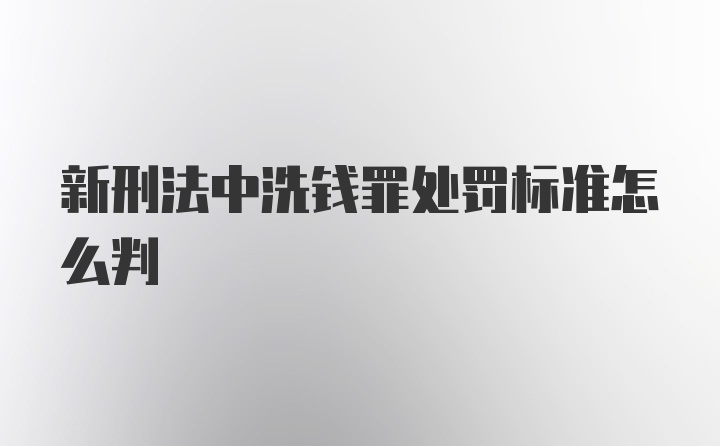 新刑法中洗钱罪处罚标准怎么判